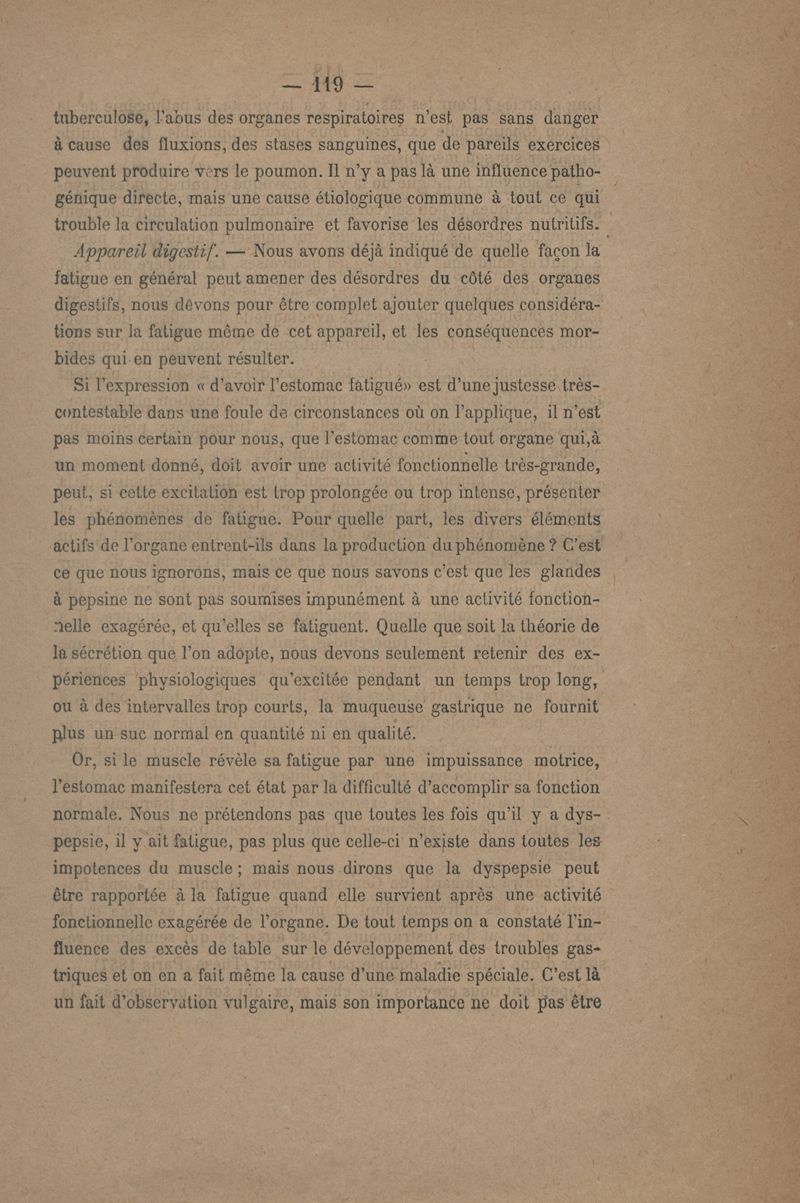 — 119 —

tuberculose, l'abus des organes respiratoires n'est pas sans danger à cause des fluxions, des stases sanguines, que de pareils exercices peuvent produire vers le poumon. Il n'y a pas là une influence pathogénique directe, mais une cause étiologique commune à tout ce qui trouble la circulation pulmonaire et favorise les désordres nutritifs.

Appareil digestif. — Nous avons déjà indiqué de quelle façon la fatigue en général peut amener des désordres du côté des organes digestifs, nous devons pour être complet ajouter quelques considérations sur la fatigue même de cet appareil, et les conséquences morbides qui en peuvent résulter.

Si l'expression « d'avoir l'estomac fatigué» est d'une justesse très-contestable dans une foule de circonstances où on l'applique, il n'est pas moins certain pour nous, que l'estomac comme tout organe qui, à un moment donné, doit avoir une activité fonctionnelle très-grande, peut, si cette excitation est trop prolongée ou trop intense, présenter les phénomènes de fatigue. Pour quelle part, les divers éléments actifs de l'organe entrent-ils dans la production du phénomène ? C'est ce que nous ignorons, mais ce que nous savons c'est que les glandes à pepsine ne sont pas soumises impunément à une activité fonctionnelle exagérée, et qu'elles se fatiguent. Quelle que soit la théorie de la sécrétion que l'on adopte, nous devons seulement retenir des expériences physiologiques qu'excitée pendant un temps trop long, ou à des intervalles trop courts, la muqueuse gastrique ne fournit plus un suc normal en quantité ni en qualité.

Or, si le muscle révèle sa fatigue par une impuissance motrice, l'estomac manifestera cet état par la difficulté d'accomplir sa fonction normale. Nous ne prétendons pas que toutes les fois qu'il y a dyspepsie, il y ait fatigue, pas plus que celle-ci n'existe dans toutes les impotences du muscle ; mais nous dirons que la dyspepsie peut être rapportée à la fatigue quand elle survient après une activité fonctionnelle exagérée de l'organe. De tout temps on a constaté l'influence des excès de table sur le développement des troubles gastriques et on en a fait même la cause d'une maladie spéciale. C'est là un fait d'observation vulgaire, mais son importance ne doit pas être